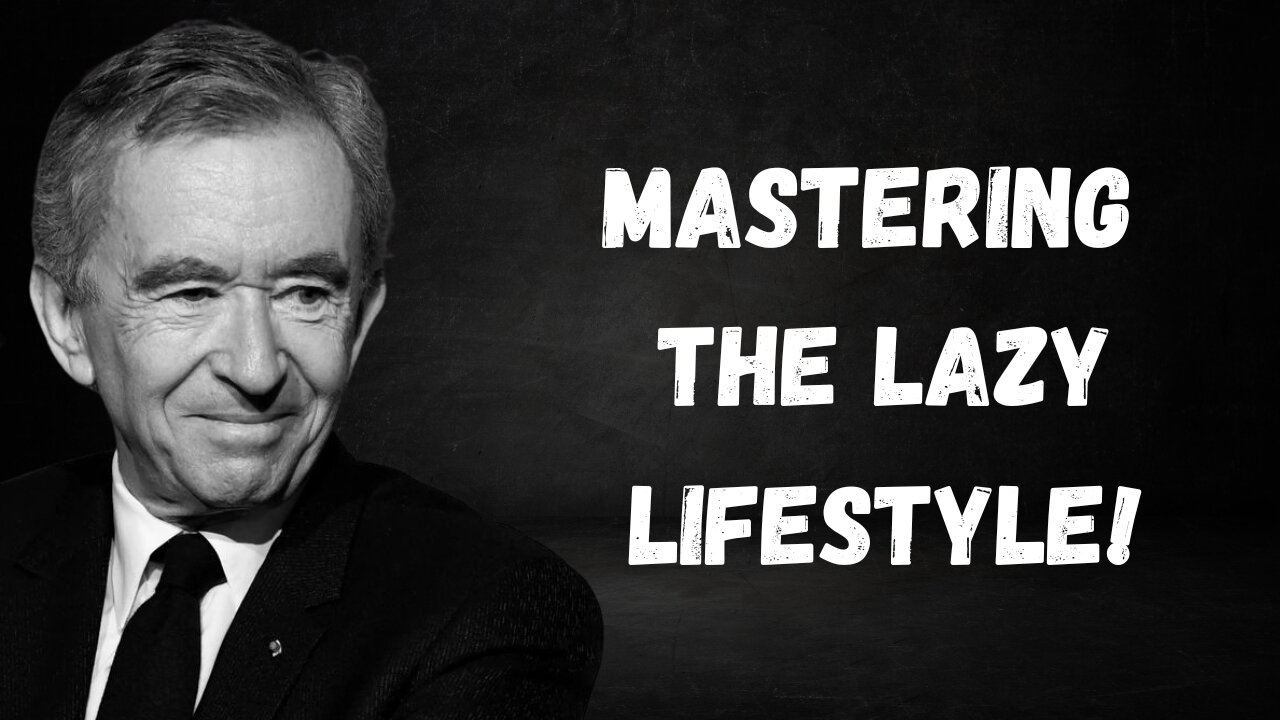 MASTERING THE LAZY LIFESTYLE!